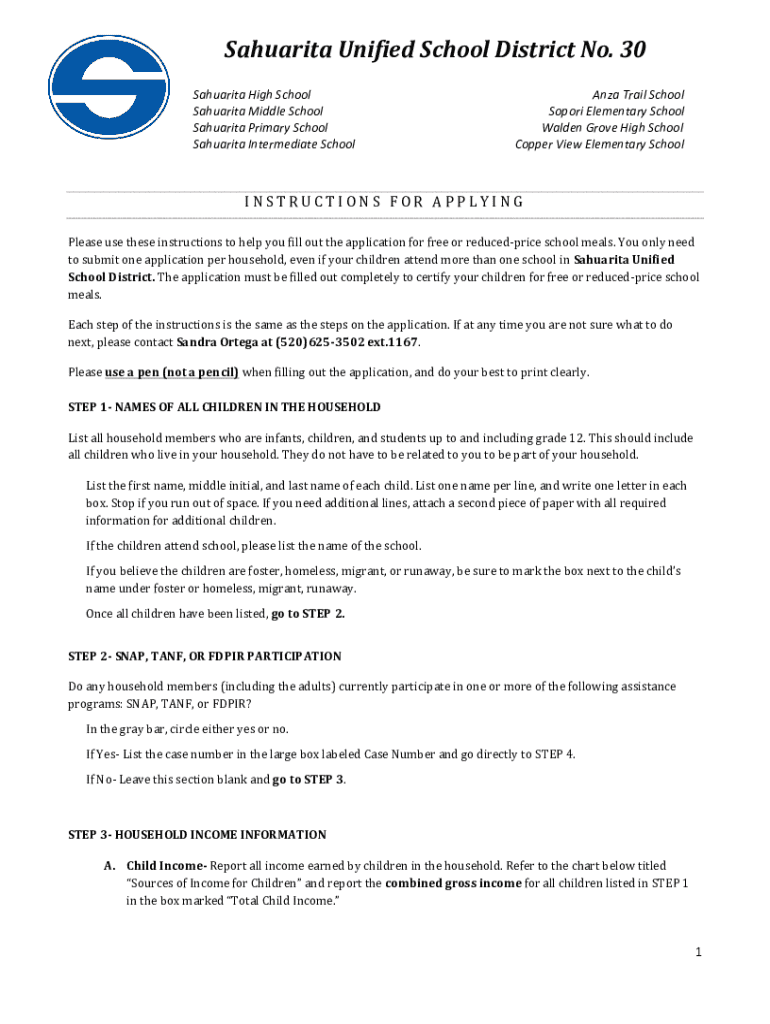 Sahuarita Unified School District No. 30

Sahuarita High School
Sahuarita Middle School
Sahuarita Primary School
Sahuarita Intermediate School

Anza Trail School
Sopori Elementary School
Walden Grove High School
Copper View Elementary School

INSTRUCTIONS FOR APPLYING

Please use these instructions to help you fill out the application for free or reduced-price school meals. You only need to submit one application per household, even if your children attend more than one school in Sahuarita Unified School District. The application must be filled out completely to certify your children for free or reduced-price school meals.

Each step of the instructions is the same as the steps on the application. If at any time you are not sure what to do next, please contact Sandra Ortega at (520)625-3502 ext.1167.

Please use a pen (not a pencil) when filling out the application, and do your best to print clearly.

STEP 1- NAMES OF ALL CHILDREN IN THE HOUSEHOLD

List all household members who are infants, children, and students up to and including grade 12. This should include all children who live in your household. They do not have to be related to you to be part of your household.

List the first name, middle initial, and last name of each child. List one name per line, and write one letter in each box. Stop if you run out of space. If you need additional lines, attach a second piece of paper with all required information for additional children.

If the children attend school, please list the name of the school.

If you believe the children are foster, homeless, migrant, or runaway, be sure to mark the box next to the child's name under foster or homeless, migrant, runaway.

Once all children have been listed, go to STEP 2.

STEP 2- SNAP, TANF, OR FDPIR PARTICIPATION

Do any household members (including the adults) currently participate in one or more of the following assistance programs: SNAP, TANF, or FDPIR?

In the gray bar, circle either yes or no.

If Yes- List the case number in the large box labeled Case Number and go directly to STEP 4.

If No- Leave this section blank and go to STEP 3.

STEP 3- HOUSEHOLD INCOME INFORMATION

A. Child Income- Report all income earned by children in the household. Refer to the chart below titled "Sources of Income for Children" and report the combined gross income for all children listed in STEP 1 in the box marked "Total Child Income."

1